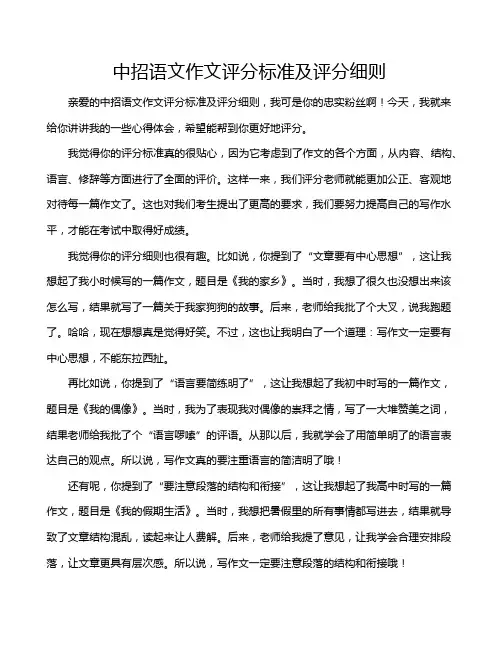 中招语文作文评分标准及评分细则

亲爱的中招语文作文评分标准及评分细则，我可是你的忠实粉丝啊！今天，我就来给你讲讲我的一些心得体会，希望能帮到你更好地评分。

我觉得你的评分标准真的很贴心，因为它考虑到了作文的各个方面，从内容、结构、语言、修辞等方面进行了全面的评价。这样一来，我们评分老师就能更加公正、客观地对待每一篇作文了。这也对我们考生提出了更高的要求，我们要努力提高自己的写作水平，才能在考试中取得好成绩。

我觉得你的评分细则也很有趣。比如说，你提到了“文章要有中心思想”，这让我想起了我小时候写的一篇作文，题目是《我的家乡》。当时，我想了很久也没想出来该怎么写，结果就写了一篇关于我家狗狗的故事。后来，老师给我批了个大叉，说我跑题了。哈哈，现在想想真是觉得好笑。不过，这也让我明白了一个道理：写作文一定要有中心思想，不能东拉西扯。

再比如说，你提到了“语言要简练明了”，这让我想起了我初中时写的一篇作文，题目是《我的偶像》。当时，我为了表现我对偶像的崇拜之情，写了一大堆赞美之词，结果老师给我批了个“语言啰嗦”的评语。从那以后，我就学会了用简单明了的语言表达自己的观点。所以说，写作文真的要注重语言的简洁明了哦！

还有呢，你提到了“要注意段落的结构和衔接”，这让我想起了我高中时写的一篇作文，题目是《我的假期生活》。当时，我想把暑假里的所有事情都写进去，结果就导致了文章结构混乱，读起来让人费解。后来，老师给我提了意见，让我学会合理安排段落，让文章更具有层次感。所以说，写作文一定要注意段落的结构和衔接哦！